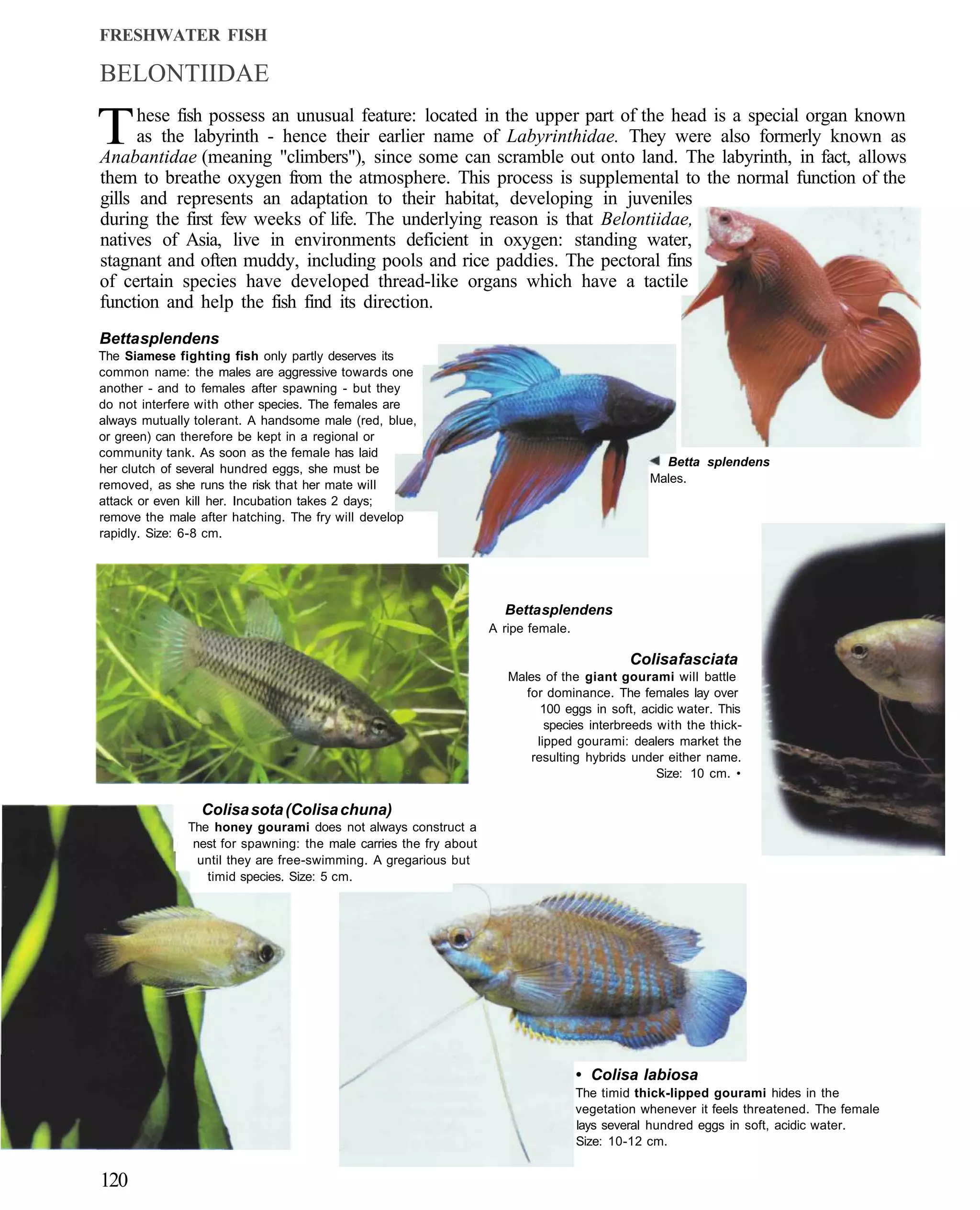 FRESHWATER FISH

BELONTIIDAE

These fish possess an unusual feature: located in the upper part of the head is a special organ known as the labyrinth - hence their earlier name of Labyrinthidae. They were also formerly known as Anabantidae (meaning "climbers"), since some can scramble out onto land. The labyrinth, in fact, allows them to breathe oxygen from the atmosphere. This process is supplemental to the normal function of the gills and represents an adaptation to their habitat, developing in juveniles during the first few weeks of life. The underlying reason is that Belontiidae, natives of Asia, live in environments deficient in oxygen: standing water, stagnant and often muddy, including pools and rice paddies. The pectoral fins of certain species have developed thread-like organs which have a tactile function and help the fish find its direction.

Bettasplendens
The Siamese fighting fish only partly deserves its common name: the males are aggressive towards one another - and to females after spawning - but they do not interfere with other species. The females are always mutually tolerant. A handsome male (red, blue, or green) can therefore be kept in a regional or community tank. As soon as the female has laid her clutch of several hundred eggs, she must be removed, as she runs the risk that her mate will attack or even kill her. Incubation takes 2 days; remove the male after hatching. The fry will develop rapidly. Size: 6-8 cm.

◄ Betta splendens
Males.

Bettasplendens
A ripe female.

Colisafasciata
Males of the giant gourami will battle for dominance. The females lay over 100 eggs in soft, acidic water. This species interbreeds with the thick-lipped gourami: dealers market the resulting hybrids under either name. Size: 10 cm. •

Colisa sota (Colisa chuna)
The honey gourami does not always construct a nest for spawning: the male carries the fry about until they are free-swimming. A gregarious but timid species. Size: 5 cm.

• Colisa labiosa
The timid thick-lipped gourami hides in the vegetation whenever it feels threatened. The female lays several hundred eggs in soft, acidic water. Size: 10-12 cm.

120